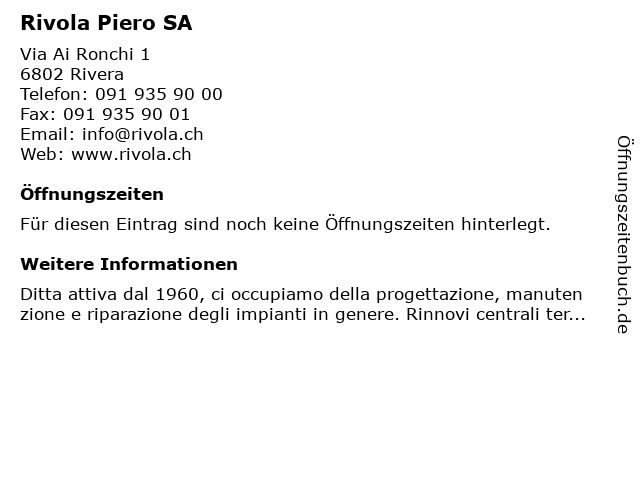 Rivola Piero SA

Via Ai Ronchi 1
6802 Rivera
Telefon: 091 935 90 00
Fax: 091 935 90 01
Email: info@rivola.ch
Web: www.rivola.ch

Öffnungszeiten

Für diesen Eintrag sind noch keine Öffnungszeiten hinterlegt.

Weitere Informationen

Ditta attiva dal 1960, ci occupiamo della progettazione, manuten zione e riparazione degli impianti in genere. Rinnovi centrali ter...

Öffnungszeitenbuch.de